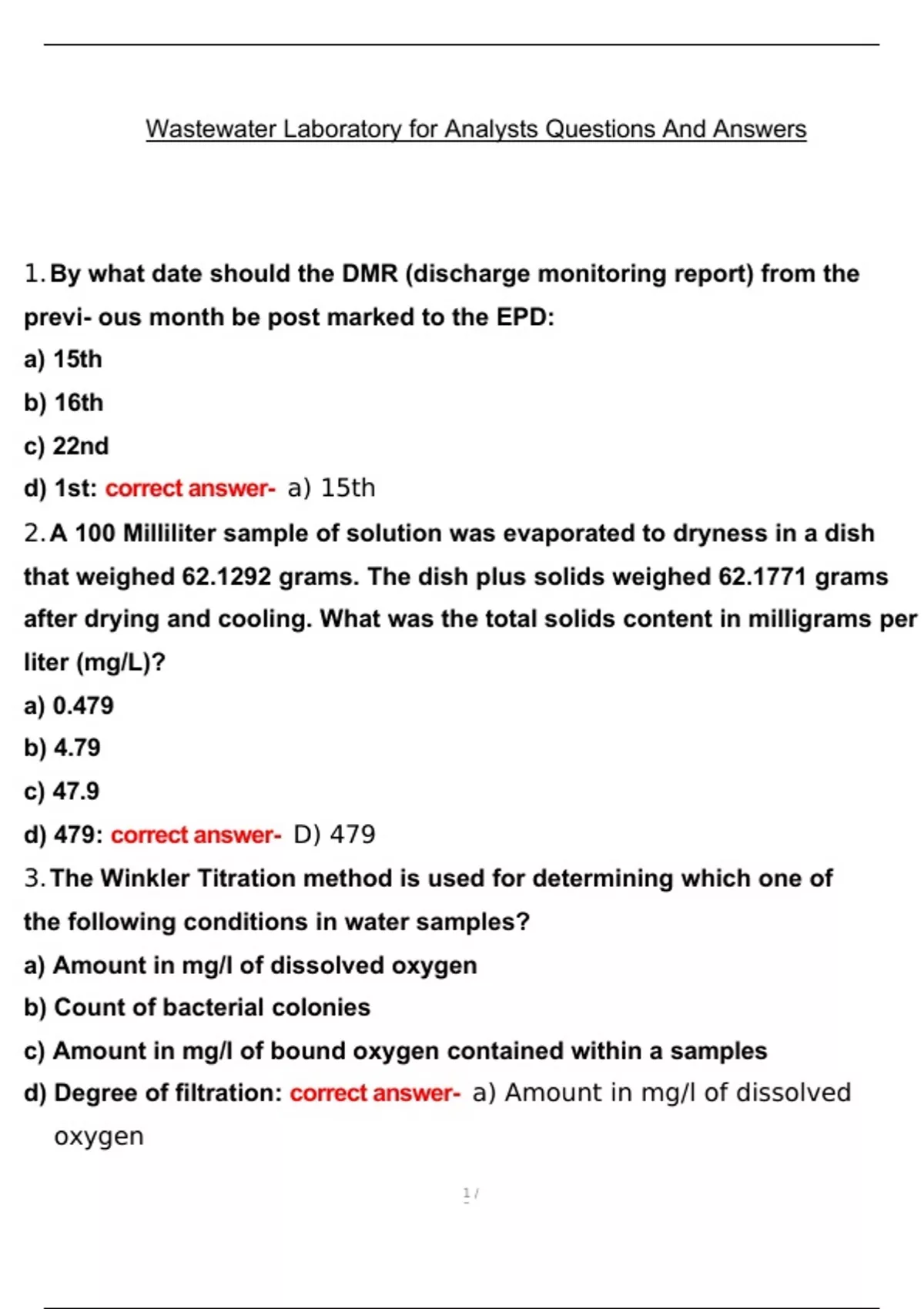 Wastewater Laboratory for Analysts Questions And Answers

1. By what date should the DMR (discharge monitoring report) from the previ- ous month be post marked to the EPD:
a) 15th
b) 16th
c) 22nd
d) 1st: correct answer- a) 15th

2. A 100 Milliliter sample of solution was evaporated to dryness in a dish that weighed 62.1292 grams. The dish plus solids weighed 62.1771 grams after drying and cooling. What was the total solids content in milligrams per liter (mg/L)?
a) 0.479
b) 4.79
c) 47.9
d) 479: correct answer- D) 479

3. The Winkler Titration method is used for determining which one of the following conditions in water samples?
a) Amount in mg/l of dissolved oxygen
b) Count of bacterial colonies
c) Amount in mg/l of bound oxygen contained within a samples
d) Degree of filtration: correct answer- a) Amount in mg/l of dissolved oxygen

1 /